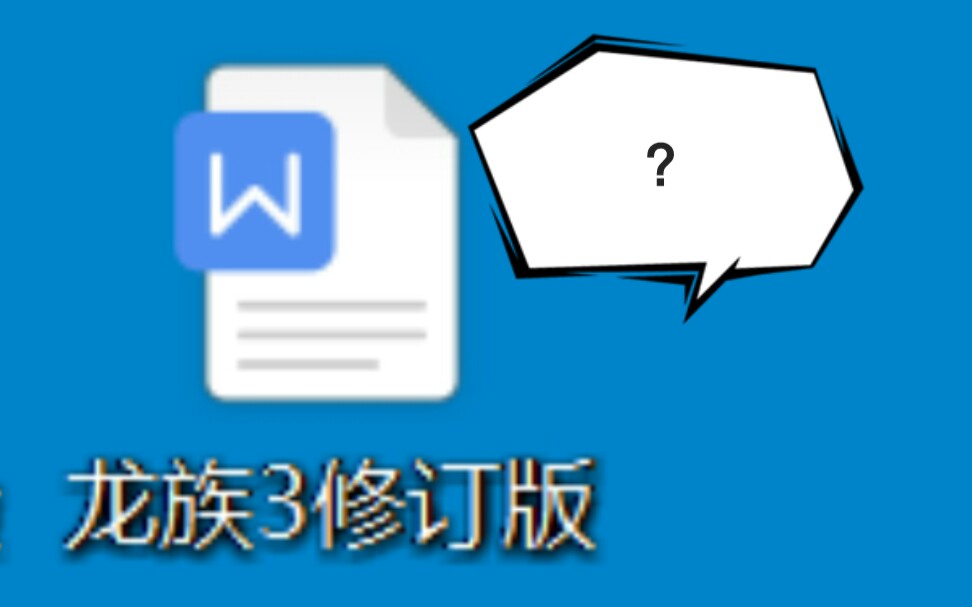 W

?

龙族3修订版